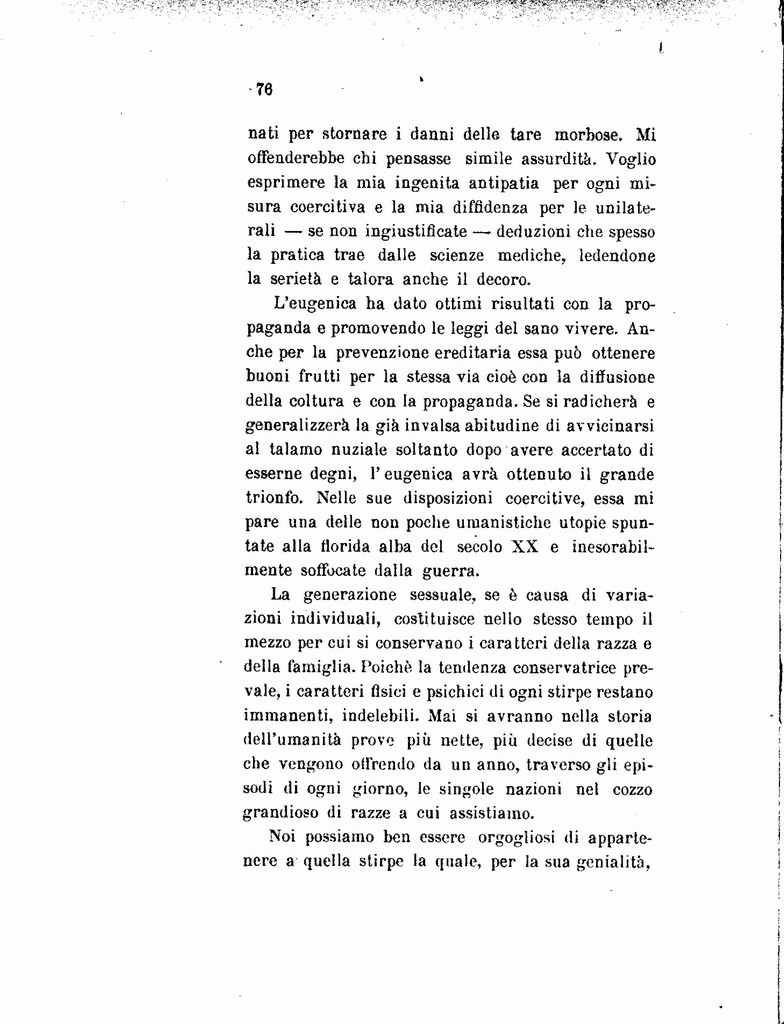 76

nati per stornare i danni delle tare morbose. Mi offenderebbe chi pensasse simile assurdità. Voglio esprimere la mia ingenita antipatia per ogni misura coercitiva e la mia diffidenza per le unilaterali — se non ingiustificate — deduzioni che spesso la pratica trae dalle scienze mediche, ledendone la serietà e talora anche il decoro.

L'eugenica ha dato ottimi risultati con la propaganda e promovendo le leggi del sano vivere. Anche per la prevenzione ereditaria essa può ottenere buoni frutti per la stessa via cioè con la diffusione della coltura e con la propaganda. Se si radicherà e generalizzerà la già invalsa abitudine di avvicinarsi al talamo nuziale soltanto dopo avere accertato di esserne degni, l'eugenica avrà ottenuto il grande trionfo. Nelle sue disposizioni coercitive, essa mi pare una delle non poche umanistiche utopie spuntate alla florida alba del secolo XX e inesorabilmente soffocate dalla guerra.

La generazione sessuale, se è causa di variazioni individuali, costituisce nello stesso tempo il mezzo per cui si conservano i caratteri della razza e della famiglia. Poichè la tendenza conservatrice prevale, i caratteri fisici e psichici di ogni stirpe restano immanenti, indelebili. Mai si avranno nella storia dell'umanità prove più nette, più decise di quelle che vengono offrendo da un anno, traverso gli episodi di ogni giorno, le singole nazioni nel cozzo grandioso di razze a cui assistiamo.

Noi possiamo ben essere orgogliosi di appartenere a quella stirpe la quale, per la sua genialità,